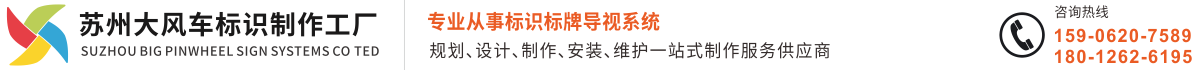 苏州大风车标识制作工厂
SUZHOU BIG PINWHEEL SIGN SYSTEMS CO TED

专业从事标识标牌导视系统
规划、设计、制作、安装、维护一站式制作服务供应商

咨询热线
159-0620-7589
180-1262-6195